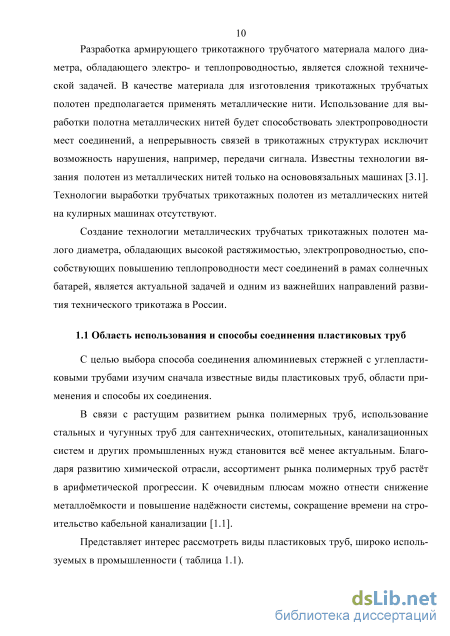 10

Разработка армирующего трикотажного трубчатого материала малого диаметра, обладающего электро- и теплопроводностью, является сложной технической задачей. В качестве материала для изготовления трикотажных трубчатых полотен предполагается применять металлические нити. Использование для выработки полотна металлических нитей будет способствовать электропроводности мест соединений, а непрерывность связей в трикотажных структурах исключит возможность нарушения, например, передачи сигнала. Известны технологии вязания полотен из металлических нитей только на основовязальных машинах [3.1]. Технологии выработки трубчатых трикотажных полотен из металлических нитей на кулирных машинах отсутствуют.

Создание технологии металлических трубчатых трикотажных полотен малого диаметра, обладающих высокой растяжимостью, электропроводностью, способствующих повышению теплопроводности мест соединений в рамах солнечных батарей, является актуальной задачей и одним из важнейших направлений развития технического трикотажа в России.

1.1 Область использования и способы соединения пластиковых труб

С целью выбора способа соединения алюминиевых стержней с углепластиковыми трубами изучим сначала известные виды пластиковых труб, области применения и способы их соединения.

В связи с растущим развитием рынка полимерных труб, использование стальных и чугунных труб для сантехнических, отопительных, канализационных систем и других промышленных нужд становится всё менее актуальным. Благодаря развитию химической отрасли, ассортимент рынка полимерных труб растёт в арифметической прогрессии. К очевидным плюсам можно отнести снижение металлоёмкости и повышение надёжности системы, сокращение времени на строительство кабельной канализации [1.1].

Представляет интерес рассмотреть виды пластиковых труб, широко используемых в промышленности ( таблица 1.1).

dsLib.net
библиотека диссертаций